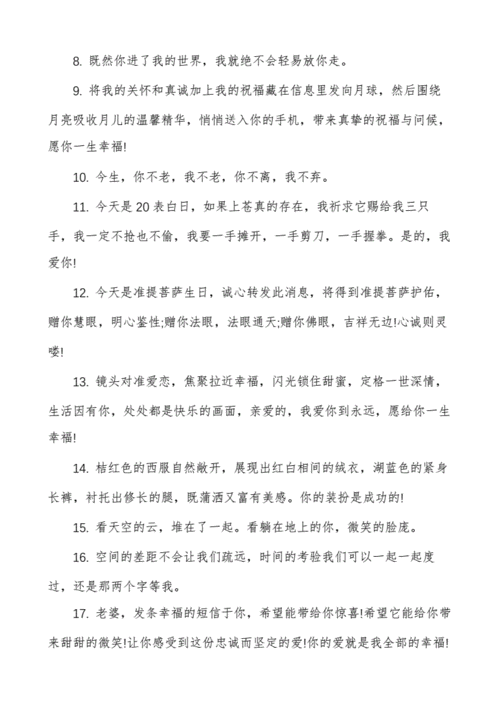 8. 既然你进了我的世界，我就绝不会轻易放你走。

9. 将我的关怀和真诚加上我的祝福藏在信息里发向月球，然后围绕月亮吸收月儿的温馨精华，悄悄送入你的手机，带来真挚的祝福与问候，愿你一生幸福!

10. 今生，你不老，我不老，你不离，我不弃。

11. 今天是 20 表白日，如果上苍真的存在，我祈求它赐给我三只手，我一定不抢也不偷，我要一手摊开，一手剪刀，一手握拳。是的，我爱你!

12. 今天是准提菩萨生日，诚心转发此消息，将得到准提菩萨护佑，赠你慧眼，明心鉴性;赠你法眼，法眼通天;赠你佛眼，吉祥无边!心诚则灵喽!

13. 镜头对准爱恋，焦聚拉近幸福，闪光锁住甜蜜，定格一世深情，生活因有你，处处都是快乐的画面，亲爱的，我爱你到永远，愿给你一生幸福!

14. 桔红色的西服自然敞开，展现出红白相间的绒衣，湖蓝色的紧身长裤，衬托出修长的腿，既潇洒又富有美感。你的装扮是成功的!

15. 看天空的云，堆在了一起。看躺在地上的你，微笑的脸庞。

16. 空间的差距不会让我们疏远，时间的考验我们可以一起一起度过，还是那两个字等我。

17. 老婆，发条幸福的短信于你，希望能带给你惊喜!希望它能给你带来甜甜的微笑!让你感受到这份忠诚而坚定的爱!你的爱就是我全部的幸福!